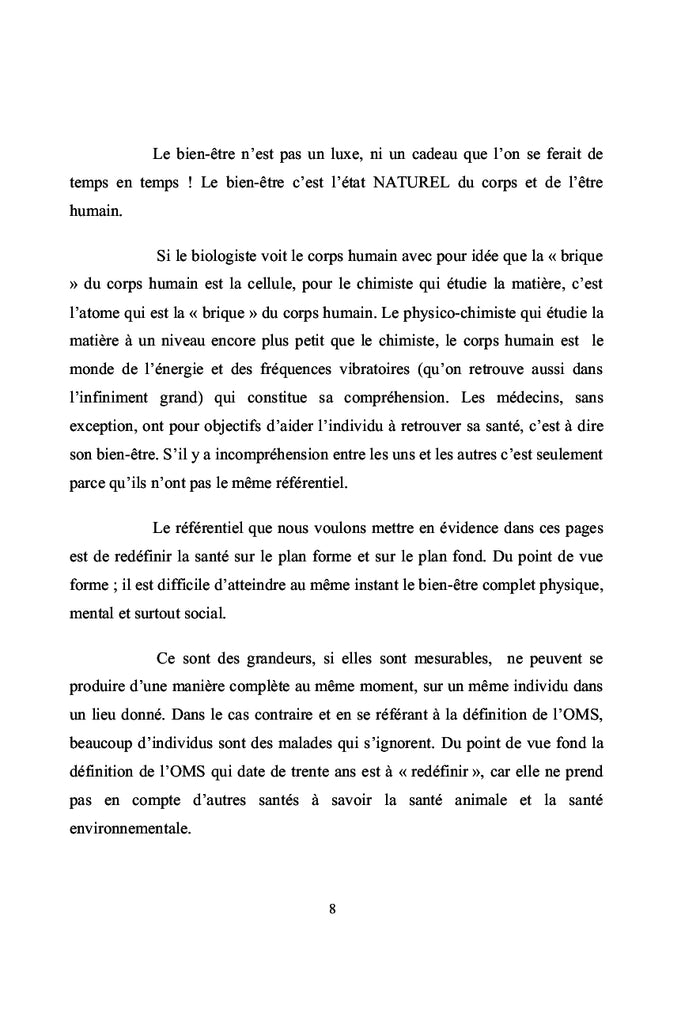 Le bien-être n'est pas un luxe, ni un cadeau que l'on se ferait de temps en temps ! Le bien-être c'est l'état NATUREL du corps et de l'être humain.

Si le biologiste voit le corps humain avec pour idée que la « brique » du corps humain est la cellule, pour le chimiste qui étudie la matière, c'est l'atome qui est la « brique » du corps humain. Le physico-chimiste qui étudie la matière à un niveau encore plus petit que le chimiste, le corps humain est le monde de l'énergie et des fréquences vibratoires (qu'on retrouve aussi dans l'infiniment grand) qui constitue sa compréhension. Les médecins, sans exception, ont pour objectifs d'aider l'individu à retrouver sa santé, c'est à dire son bien-être. S'il y a incompréhension entre les uns et les autres c'est seulement parce qu'ils n'ont pas le même référentiel.

Le référentiel que nous voulons mettre en évidence dans ces pages est de redéfinir la santé sur le plan forme et sur le plan fond. Du point de vue forme ; il est difficile d'atteindre au même instant le bien-être complet physique, mental et surtout social.

Ce sont des grandeurs, si elles sont mesurables, ne peuvent se produire d'une manière complète au même moment, sur un même individu dans un lieu donné. Dans le cas contraire et en se référant à la définition de l'OMS, beaucoup d'individus sont des malades qui s'ignorent. Du point de vue fond la définition de l'OMS qui date de trente ans est à « redéfinir », car elle ne prend pas en compte d'autres santés à savoir la santé animale et la santé environnementale.

8